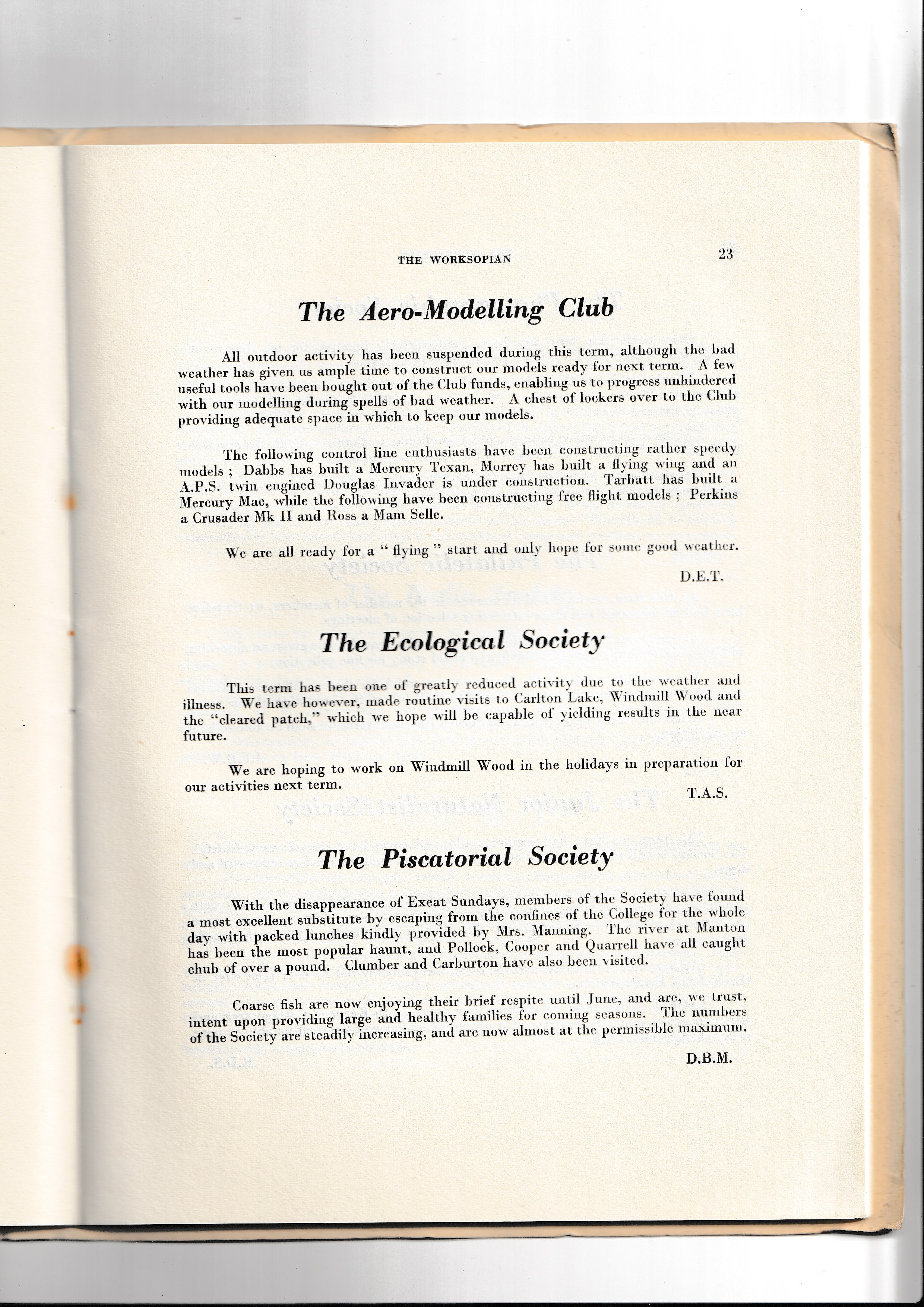 THE WORKSOPIAN 23

The Aero-Modelling Club

All outdoor activity has been suspended during this term, although the bad weather has given us ample time to construct our models ready for next term. A few useful tools have been bought out of the Club funds, enabling us to progress unhindered with our modelling during spells of bad weather. A chest of lockers over to the Club providing adequate space in which to keep our models.

The following control line enthusiasts have been constructing rather speedy models ; Dabbs has built a Mercury Texan, Morrey has built a flying wing and an A.P.S. twin engined Douglas Invader is under construction. Tarbatt has built a Mercury Mac, while the following have been constructing free flight models ; Perkins a Crusader Mk II and Ross a Mam Selle.

We are all ready for a " flying " start and only hope for some good weather.

D.E.T.

The Ecological Society

This term has been one of greatly reduced activity due to the weather and illness. We have however, made routine visits to Carlton Lake, Windmill Wood and the "cleared patch," which we hope will be capable of yielding results in the near future.

We are hoping to work on Windmill Wood in the holidays in preparation for our activities next term.

T.A.S.

The Piscatorial Society

With the disappearance of Exeat Sundays, members of the Society have found a most excellent substitute by escaping from the confines of the College for the whole day with packed lunches kindly provided by Mrs. Manning. The river at Manton has been the most popular haunt, and Pollock, Cooper and Quarrell have all caught chub of over a pound. Clumber and Carburton have also been visited.

Coarse fish are now enjoying their brief respite until June, and are, we trust, intent upon providing large and healthy families for coming seasons. The numbers of the Society are steadily increasing, and are now almost at the permissible maximum.

D.B.M.